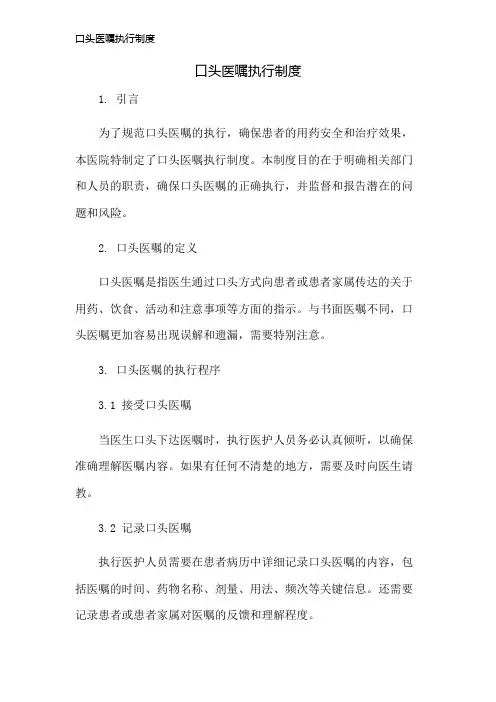 口头医嘱执行制度

口头医嘱执行制度

1. 引言

为了规范口头医嘱的执行，确保患者的用药安全和治疗效果，本医院特制定了口头医嘱执行制度。本制度目的在于明确相关部门和人员的职责，确保口头医嘱的正确执行，并监督和报告潜在的问题和风险。

2. 口头医嘱的定义

口头医嘱是指医生通过口头方式向患者或患者家属传达的关于用药、饮食、活动和注意事项等方面的指示。与书面医嘱不同，口头医嘱更加容易出现误解和遗漏，需要特别注意。

3. 口头医嘱的执行程序

3.1 接受口头医嘱

当医生口头下达医嘱时，执行医护人员务必认真倾听，以确保准确理解医嘱内容。如果有任何不清楚的地方，需要及时向医生请教。

3.2 记录口头医嘱

执行医护人员需要在患者病历中详细记录口头医嘱的内容，包括医嘱的时间、药物名称、剂量、用法、频次等关键信息。还需要记录患者或患者家属对医嘱的反馈和理解程度。